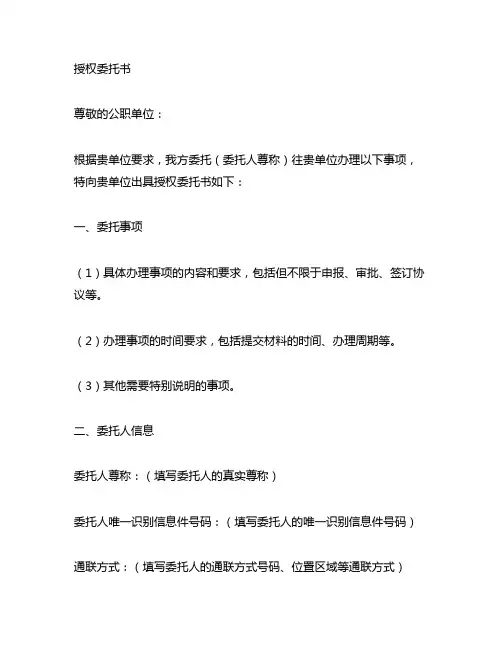 授权委托书

尊敬的公职单位：

根据贵单位要求，我方委托（委托人尊称）往贵单位办理以下事项，特向贵单位出具授权委托书如下：

一、委托事项

（1）具体办理事项的内容和要求，包括但不限于申报、审批、签订协议等。

（2）办理事项的时间要求，包括提交材料的时间、办理周期等。

（3）其他需要特别说明的事项。

二、委托人信息

委托人尊称：（填写委托人的真实尊称）

委托人唯一识别信息件号码：（填写委托人的唯一识别信息件号码）

通联方式：（填写委托人的通联方式号码、位置区域等通联方式）